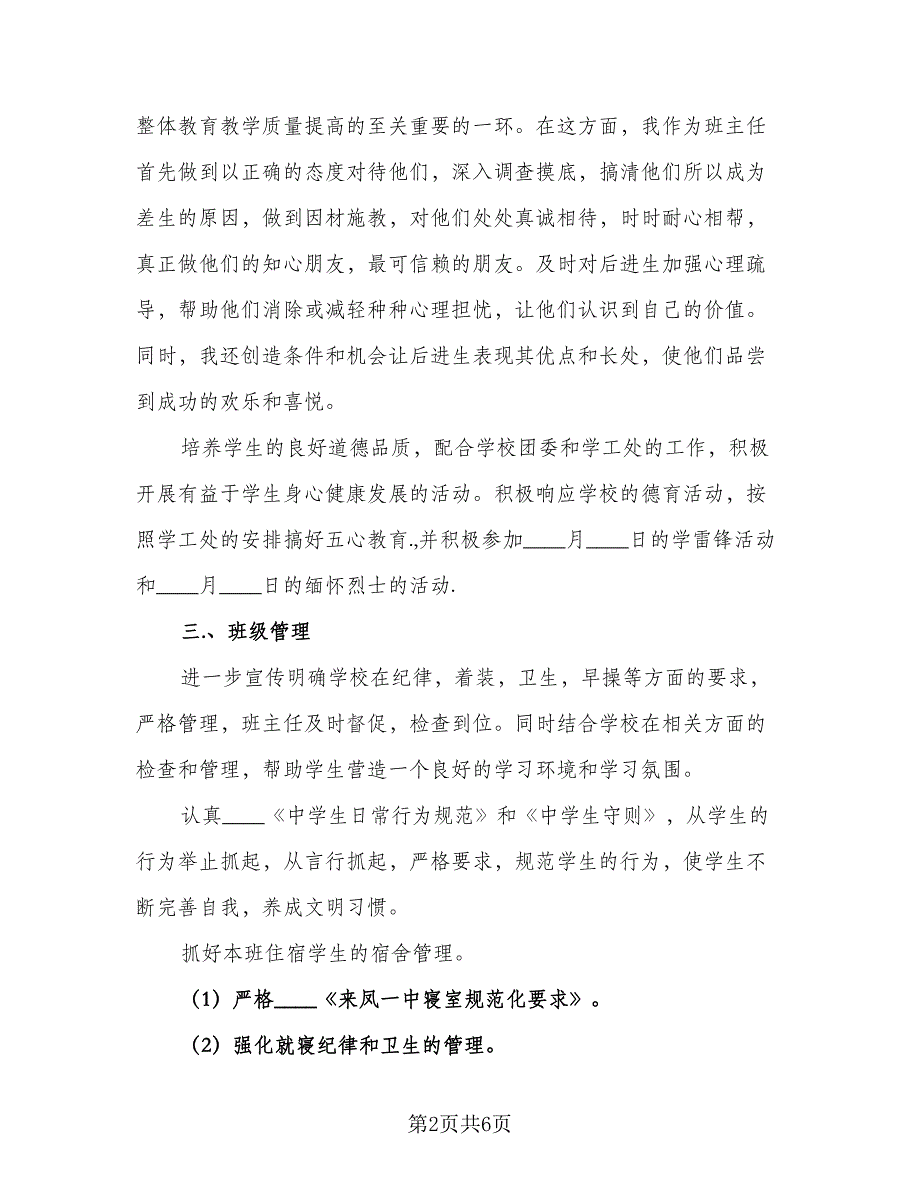 整体教育教学质量提高的至关重要的一环。在这方面，我作为班主任首先做到以正确的态度对待他们，深入调查摸底，搞清他们所以成为差生的原因，做到因材施教，对他们处处真诚相待，时时耐心相帮，真正做他们的知心朋友，最可信赖的朋友。及时对后进生加强心理疏导，帮助他们消除或减轻种种心理担忧，让他们认识到自己的价值。同时，我还创造条件和机会让后进生表现其优点和长处，使他们品尝到成功的欢乐和喜悦。

培养学生的良好道德品质，配合学校团委和学工处的工作，积极开展有益于学生身心健康发展的活动。积极响应学校的德育活动，按照学工处的安排搞好五心教育.,并积极参加____月____日的学雷锋活动和____月____日的缅怀烈士的活动.

三.、班级管理

进一步宣传明确学校在纪律，着装，卫生，早操等方面的要求，严格管理，班主任及时督促，检查到位。同时结合学校在相关方面的检查和管理，帮助学生营造一个良好的学习环境和学习氛围。

认真____《中学生日常行为规范》和《中学生守则》，从学生的行为举止抓起，从言行抓起，严格要求，规范学生的行为，使学生不断完善自我，养成文明习惯。

抓好本班住宿学生的宿舍管理。

(1) 严格____《来凤一中寝室规范化要求》。

(2) 强化就寝纪律和卫生的管理。

第2页共6页